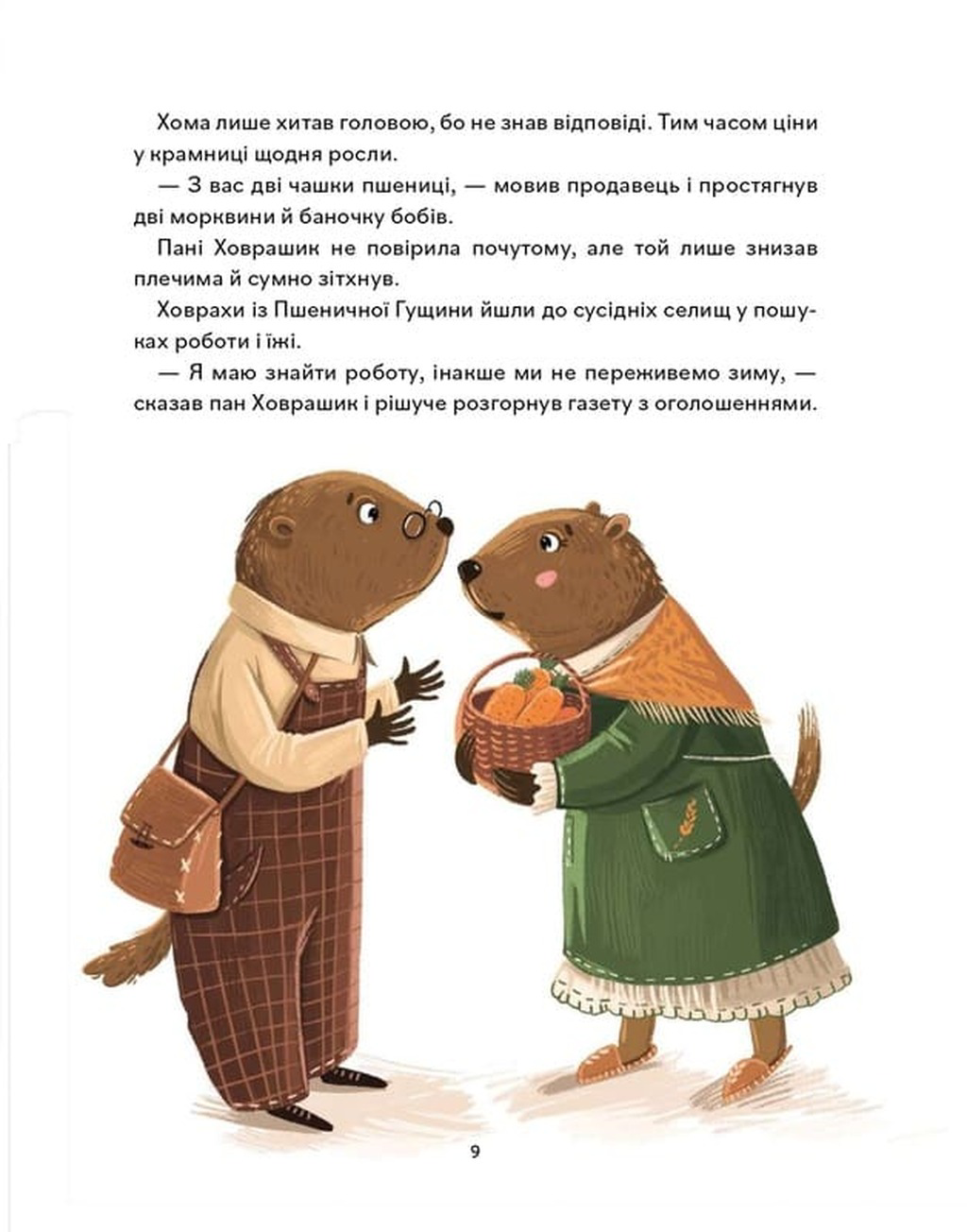 Хома лише хитав головою, бо не знав відповіді. Тим часом ціни у крамниці щодня росли.

— З вас дві чашки пшениці, — мовив продавець і простягнув дві морквини й баночку бобів.

Пані Ховрашик не повірила почутому, але той лише знизав плечима й сумно зітхнув.

Ховрахи із Пшеничної Гущини йшли до сусідніх селищ у пошуках роботи і їжі.

— Я маю знайти роботу, інакше ми не переживемо зиму, — сказав пан Ховрашик і рішуче розгорнув газету з оголошеннями.

9